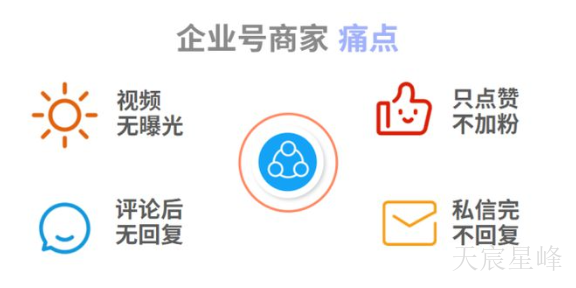 企业号商家 痛点

视频
无曝光

只点赞
不加粉

评论后
无回复

私信完
不回复

天宸星峰